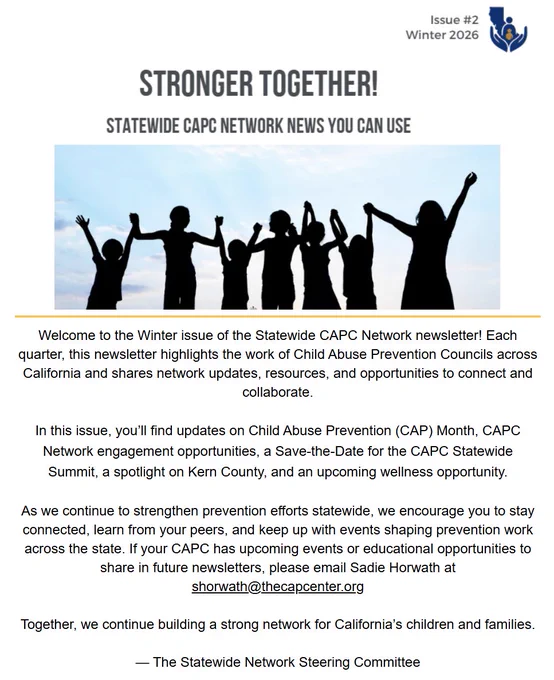 Issue #2
Winter 2026

STRONGER TOGETHER!

STATEWIDE CAPC NETWORK NEWS YOU CAN USE

Welcome to the Winter issue of the Statewide CAPC Network newsletter! Each quarter, this newsletter highlights the work of Child Abuse Prevention Councils across California and shares network updates, resources, and opportunities to connect and collaborate.

In this issue, you'll find updates on Child Abuse Prevention (CAP) Month, CAPC Network engagement opportunities, a Save-the-Date for the CAPC Statewide Summit, a spotlight on Kern County, and an upcoming wellness opportunity.

As we continue to strengthen prevention efforts statewide, we encourage you to stay connected, learn from your peers, and keep up with events shaping prevention work across the state. If your CAPC has upcoming events or educational opportunities to share in future newsletters, please email Sadie Horwath at shorwath@thecapcenter.org

Together, we continue building a strong network for California's children and families.

— The Statewide Network Steering Committee